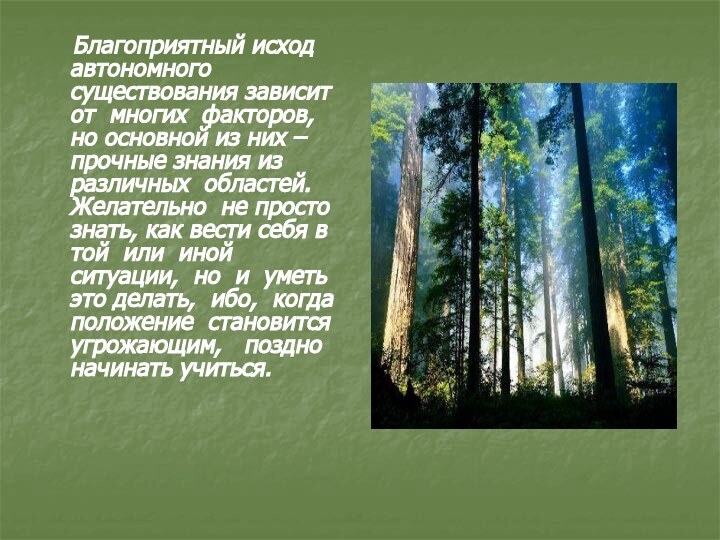 Благоприятный исход автономного существования зависит от многих факторов, но основной из них – прочные знания из различных областей. Желательно не просто знать, как вести себя в той или иной ситуации, но и уметь это делать, ибо, когда положение становится угрожающим, поздно начинать учиться.